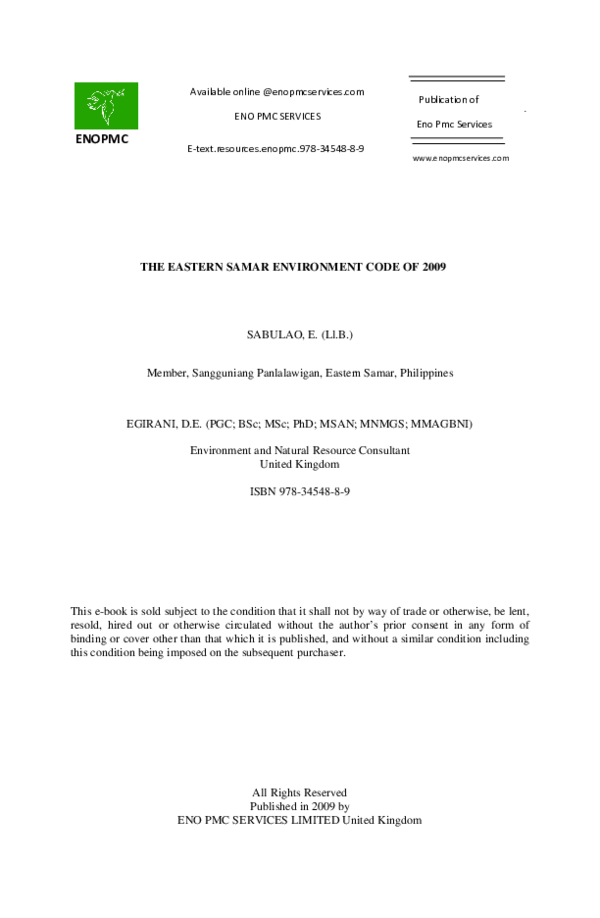 ENOPMC

Available online @enopmcservices.com

ENO PMC SERVICES

E-text.resources.enopmc.978-34548-8-9

Publication of

Eno Pmc Services

www.enopmcservices.com

THE EASTERN SAMAR ENVIRONMENT CODE OF 2009

SABULAO, E. (Ll.B.)

Member, Sangguniang Panlalawigan, Eastern Samar, Philippines

EGIRANI, D.E. (PGC; BSc; MSc; PhD; MSAN; MNMGS; MMAGBNI)

Environment and Natural Resource Consultant
United Kingdom

ISBN 978-34548-8-9

This e-book is sold subject to the condition that it shall not by way of trade or otherwise, be lent, resold, hired out or otherwise circulated without the author's prior consent in any form of binding or cover other than that which it is published, and without a similar condition including this condition being imposed on the subsequent purchaser.

All Rights Reserved
Published in 2009 by
ENO PMC SERVICES LIMITED United Kingdom